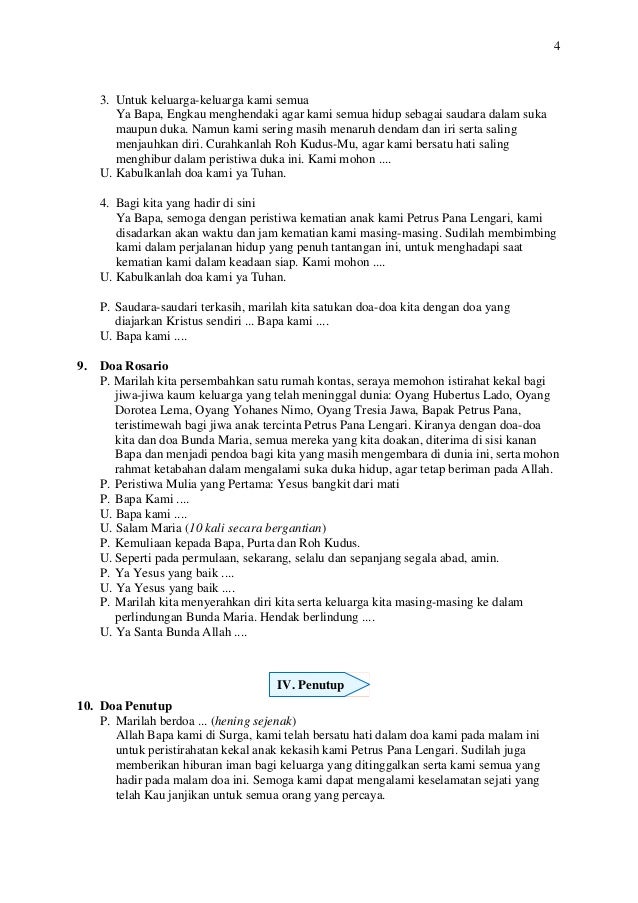 4

3. Untuk keluarga-keluarga kami semua
Ya Bapa, Engkau menghendaki agar kami semua hidup sebagai saudara dalam suka maupun duka. Namun kami sering masih menaruh dendam dan iri serta saling menjauhkan diri. Curahkanlah Roh Kudus-Mu, agar kami bersatu hati saling menghibur dalam peristiwa duka ini. Kami mohon ....
U. Kabulkanlah doa kami ya Tuhan.

4. Bagi kita yang hadir di sini
Ya Bapa, semoga dengan peristiwa kematian anak kami Petrus Pana Lengari, kami disadarkan akan waktu dan jam kematian kami masing-masing. Sudilah membimbing kami dalam perjalanan hidup yang penuh tantangan ini, untuk menghadapi saat kematian kami dalam keadaan siap. Kami mohon ....
U. Kabulkanlah doa kami ya Tuhan.

P. Saudara-saudari terkasih, marilah kita satukan doa-doa kita dengan doa yang diajarkan Kristus sendiri ... Bapa kami ....
U. Bapa kami ....

9. Doa Rosario
P. Marilah kita persembahkan satu rumah kontas, seraya memohon istirahat kekal bagi jiwa-jiwa kaum keluarga yang telah meninggal dunia: Oyang Hubertus Lado, Oyang Dorotea Lema, Oyang Yohanes Nimo, Oyang Tresia Jawa, Bapak Petrus Pana, teristimewah bagi jiwa anak tercinta Petrus Pana Lengari. Kiranya dengan doa-doa kita dan doa Bunda Maria, semua mereka yang kita doakan, diterima di sisi kanan Bapa dan menjadi pendoa bagi kita yang masih mengembara di dunia ini, serta mohon rahmat ketabahan dalam mengalami suka duka hidup, agar tetap beriman pada Allah.
P. Peristiwa Mulia yang Pertama: Yesus bangkit dari mati
P. Bapa Kami ....
U. Bapa kami ....
U. Salam Maria (10 kali secara bergantian)
P. Kemuliaan kepada Bapa, Purta dan Roh Kudus.
U. Seperti pada permulaan, sekarang, selalu dan sepanjang segala abad, amin.
P. Ya Yesus yang baik ....
U. Ya Yesus yang baik ....
P. Marilah kita menyerahkan diri kita serta keluarga kita masing-masing ke dalam perlindungan Bunda Maria. Hendak berlindung ....
U. Ya Santa Bunda Allah ....

IV. Penutup

10. Doa Penutup
P. Marilah berdoa ... (hening sejenak)
Allah Bapa kami di Surga, kami telah bersatu hati dalam doa kami pada malam ini untuk peristirahatan kekal anak kekasih kami Petrus Pana Lengari. Sudilah juga memberikan hiburan iman bagi keluarga yang ditinggalkan serta kami semua yang hadir pada malam doa ini. Semoga kami dapat mengalami keselamatan sejati yang telah Kau janjikan untuk semua orang yang percaya.